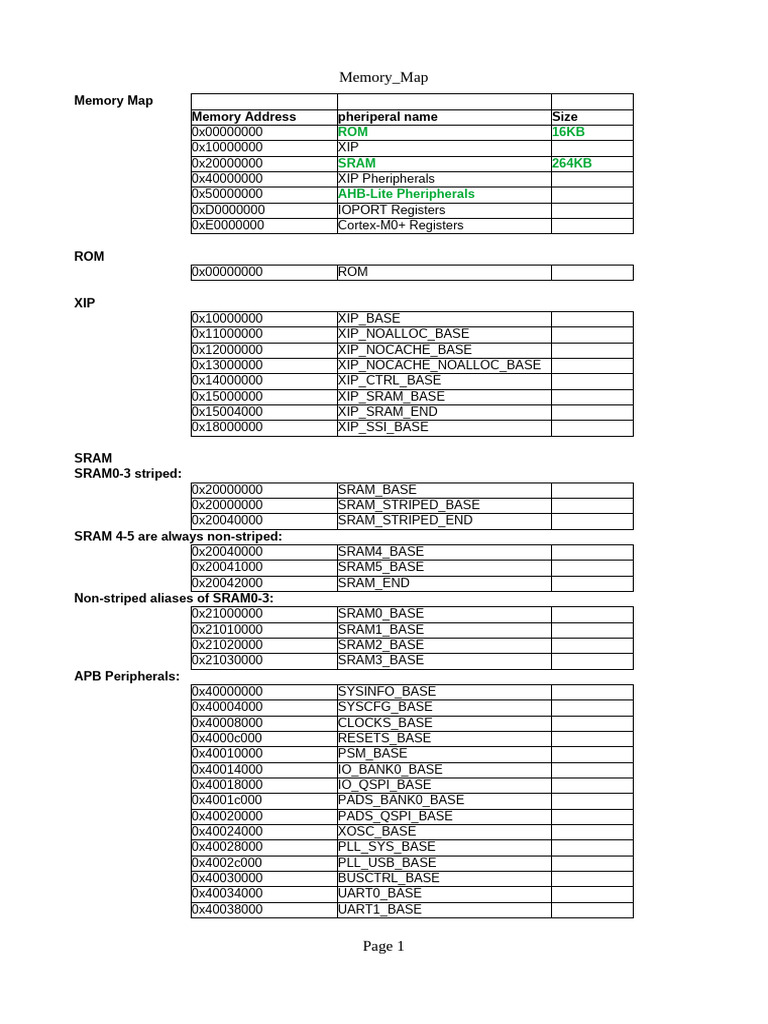 Memory_Map

Memory Map

| | | |
|---|---|---|
| Memory Address | pheriperal name | Size |
| 0x00000000 | ROM | 16KB |
| 0x10000000 | XIP | |
| 0x20000000 | SRAM | 264KB |
| 0x40000000 | XIP Pheripherals | |
| 0x50000000 | AHB-Lite Pheripherals | |
| 0xD0000000 | IOPORT Registers | |
| 0xE0000000 | Cortex-M0+ Registers | |

ROM

| | | |
|---|---|---|
| 0x00000000 | ROM | |

XIP

| | | |
|---|---|---|
| 0x10000000 | XIP_BASE | |
| 0x11000000 | XIP_NOALLOC_BASE | |
| 0x12000000 | XIP_NOCACHE_BASE | |
| 0x13000000 | XIP_NOCACHE_NOALLOC_BASE | |
| 0x14000000 | XIP_CTRL_BASE | |
| 0x15000000 | XIP_SRAM_BASE | |
| 0x15004000 | XIP_SRAM_END | |
| 0x18000000 | XIP_SSI_BASE | |

SRAM
SRAM0-3 striped:

| | | |
|---|---|---|
| 0x20000000 | SRAM_BASE | |
| 0x20000000 | SRAM_STRIPED_BASE | |
| 0x20040000 | SRAM_STRIPED_END | |

SRAM 4-5 are always non-striped:

| | | |
|---|---|---|
| 0x20040000 | SRAM4_BASE | |
| 0x20041000 | SRAM5_BASE | |
| 0x20042000 | SRAM_END | |

Non-striped aliases of SRAM0-3:

| | | |
|---|---|---|
| 0x21000000 | SRAM0_BASE | |
| 0x21010000 | SRAM1_BASE | |
| 0x21020000 | SRAM2_BASE | |
| 0x21030000 | SRAM3_BASE | |

APB Peripherals:

| | | |
|---|---|---|
| 0x40000000 | SYSINFO_BASE | |
| 0x40004000 | SYSCFG_BASE | |
| 0x40008000 | CLOCKS_BASE | |
| 0x4000c000 | RESETS_BASE | |
| 0x40010000 | PSM_BASE | |
| 0x40014000 | IO_BANK0_BASE | |
| 0x40018000 | IO_QSPI_BASE | |
| 0x4001c000 | PADS_BANK0_BASE | |
| 0x40020000 | PADS_QSPI_BASE | |
| 0x40024000 | XOSC_BASE | |
| 0x40028000 | PLL_SYS_BASE | |
| 0x4002c000 | PLL_USB_BASE | |
| 0x40030000 | BUSCTRL_BASE | |
| 0x40034000 | UART0_BASE | |
| 0x40038000 | UART1_BASE | |

Page 1